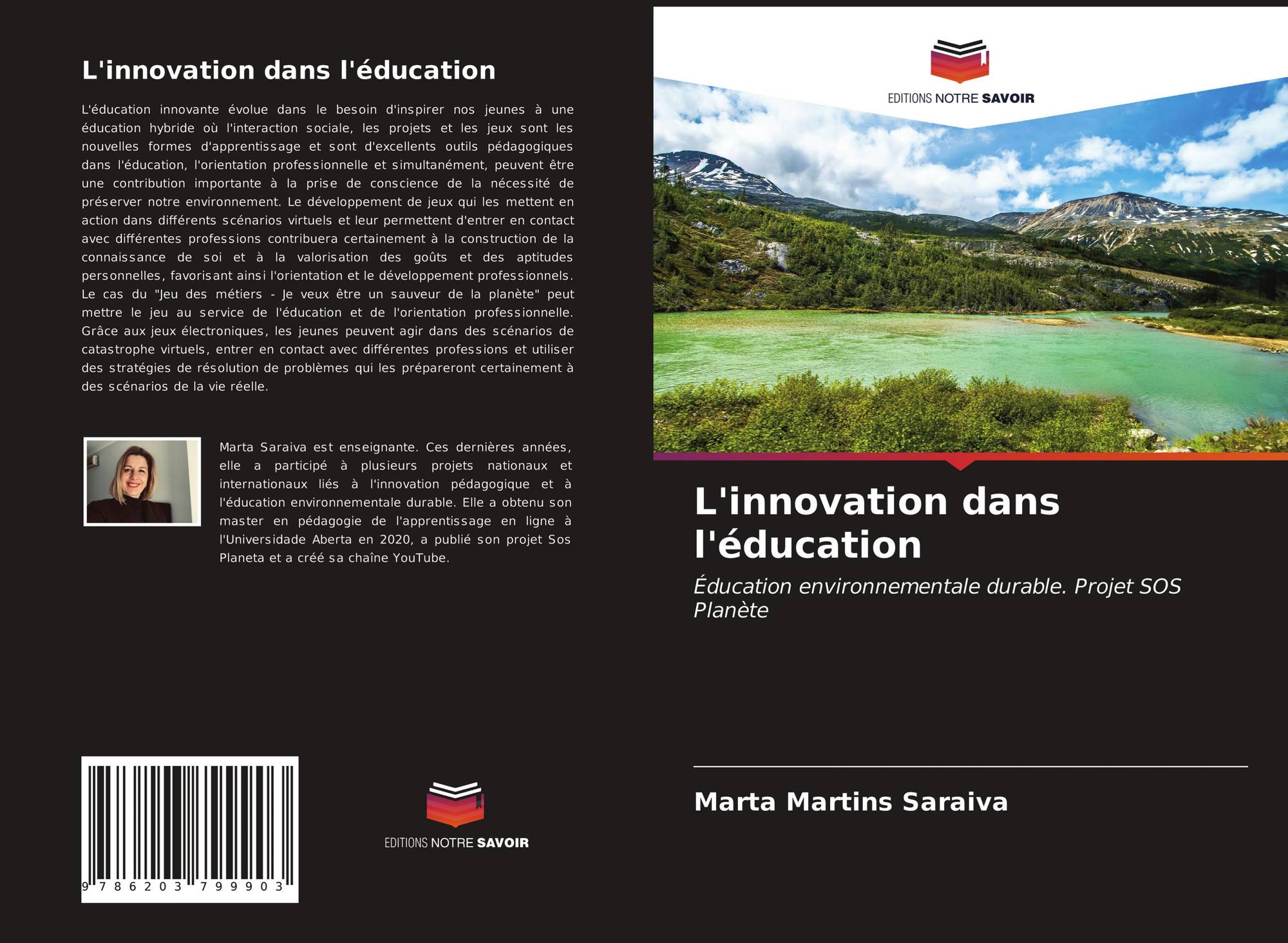 L'innovation dans l'éducation

L'éducation innovante évolue dans le besoin d'inspirer nos jeunes à une éducation hybride où l'interaction sociale, les projets et les jeux sont les nouvelles formes d'apprentissage et sont d'excellents outils pédagogiques dans l'éducation, l'orientation professionnelle et simultanément, peuvent être une contribution importante à la prise de conscience de la nécessité de préserver notre environnement. Le développement de jeux qui les mettent en action dans différents scénarios virtuels et leur permettent d'entrer en contact avec différentes professions contribuera certainement à la construction de la connaissance de soi et à la valorisation des goûts et des aptitudes personnelles, favorisant ainsi l'orientation et le développement professionnels. Le cas du "Jeu des métiers - Je veux être un sauveur de la planète" peut mettre le jeu au service de l'éducation et de l'orientation professionnelle. Grâce aux jeux électroniques, les jeunes peuvent agir dans des scénarios de catastrophe virtuels, entrer en contact avec différentes professions et utiliser des stratégies de résolution de problèmes qui les prépareront certainement à des scénarios de la vie réelle.

Marta Saraiva est enseignante. Ces dernières années, elle a participé à plusieurs projets nationaux et internationaux liés à l'innovation pédagogique et à l'éducation environnementale durable. Elle a obtenu son master en pédagogie de l'apprentissage en ligne à l'Universidade Aberta en 2020, a publié son projet Sos Planeta et a créé sa chaîne YouTube.

9 786203 799903

EDITIONS NOTRE SAVOIR

EDITIONS NOTRE SAVOIR

L'innovation dans l'éducation

Éducation environnementale durable. Projet SOS Planète

Marta Martins Saraiva